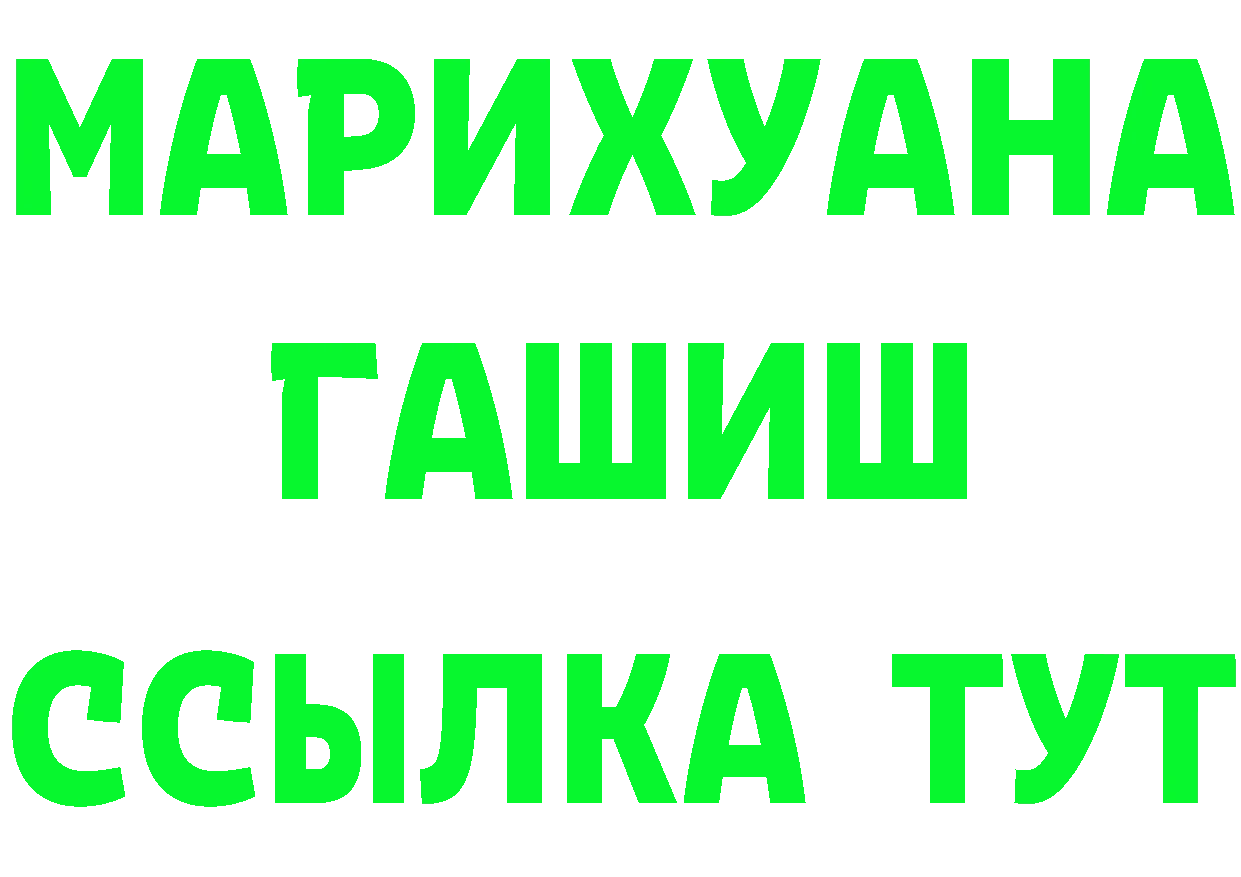 МАРИХУАНА
ГАШИШ
ССЫЛКА ТУТ